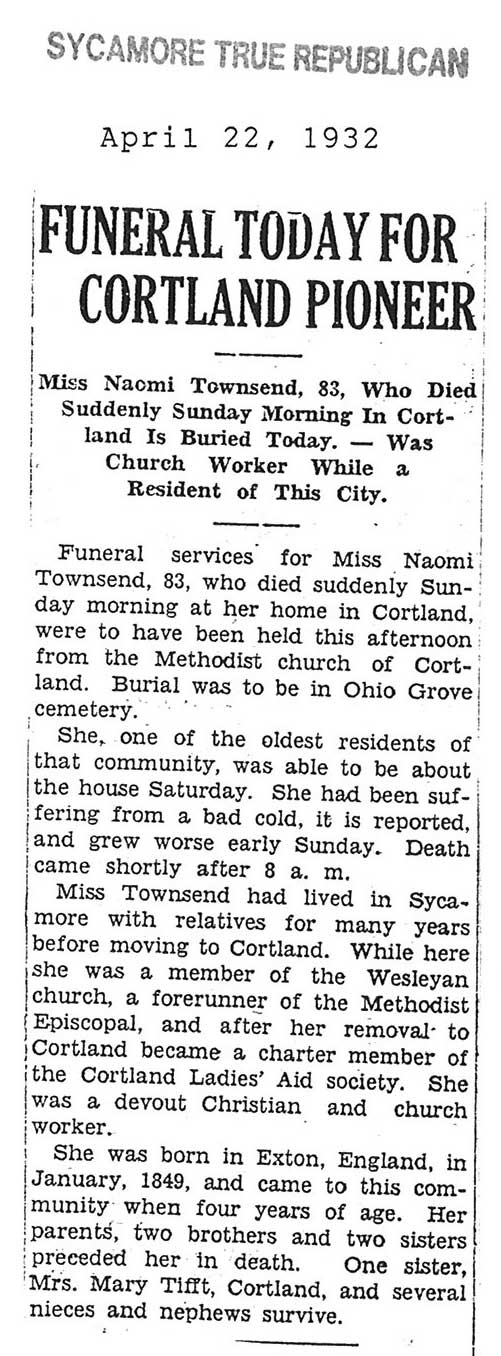 SYCAMORE TRUE REPUBLICAN

April 22, 1932

FUNERAL TODAY FOR CORTLAND PIONEER

Miss Naomi Townsend, 83, Who Died Suddenly Sunday Morning In Cortland Is Buried Today. — Was Church Worker While a Resident of This City.

Funeral services for Miss Naomi Townsend, 83, who died suddenly Sunday morning at her home in Cortland, were to have been held this afternoon from the Methodist church of Cortland. Burial was to be in Ohio Grove cemetery.

She, one of the oldest residents of that community, was able to be about the house Saturday. She had been suffering from a bad cold, it is reported, and grew worse early Sunday. Death came shortly after 8 a. m.

Miss Townsend had lived in Sycamore with relatives for many years before moving to Cortland. While here she was a member of the Wesleyan church, a forerunner of the Methodist Episcopal, and after her removal to Cortland became a charter member of the Cortland Ladies' Aid society. She was a devout Christian and church worker.

She was born in Exton, England, in January, 1849, and came to this community when four years of age. Her parents, two brothers and two sisters preceded her in death. One sister, Mrs. Mary Tifft, Cortland, and several nieces and nephews survive.